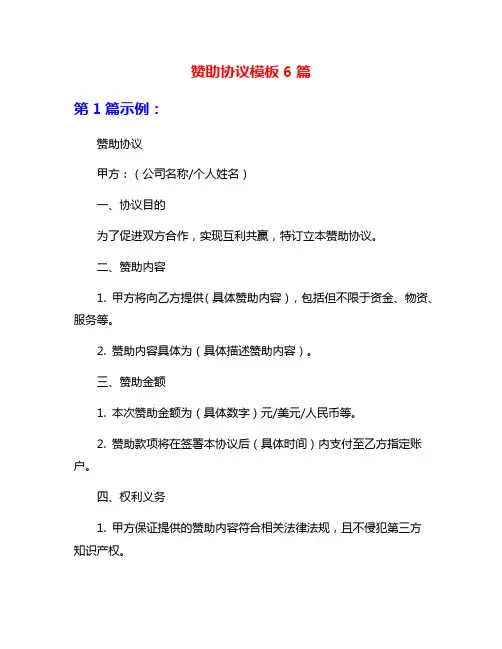 赞助协议模板 6 篇

第 1 篇示例：

赞助协议

甲方：（公司名称/个人姓名）

一、协议目的

为了促进双方合作，实现互利共赢，特订立本赞助协议。

二、赞助内容

1. 甲方将向乙方提供（具体赞助内容），包括但不限于资金、物资、服务等。

2. 赞助内容具体为（具体描述赞助内容）。

三、赞助金额

1. 本次赞助金额为（具体数字）元/美元/人民币等。

2. 赞助款项将在签署本协议后（具体时间）内支付至乙方指定账户。

四、权利义务

1. 甲方保证提供的赞助内容符合相关法律法规，且不侵犯第三方知识产权。